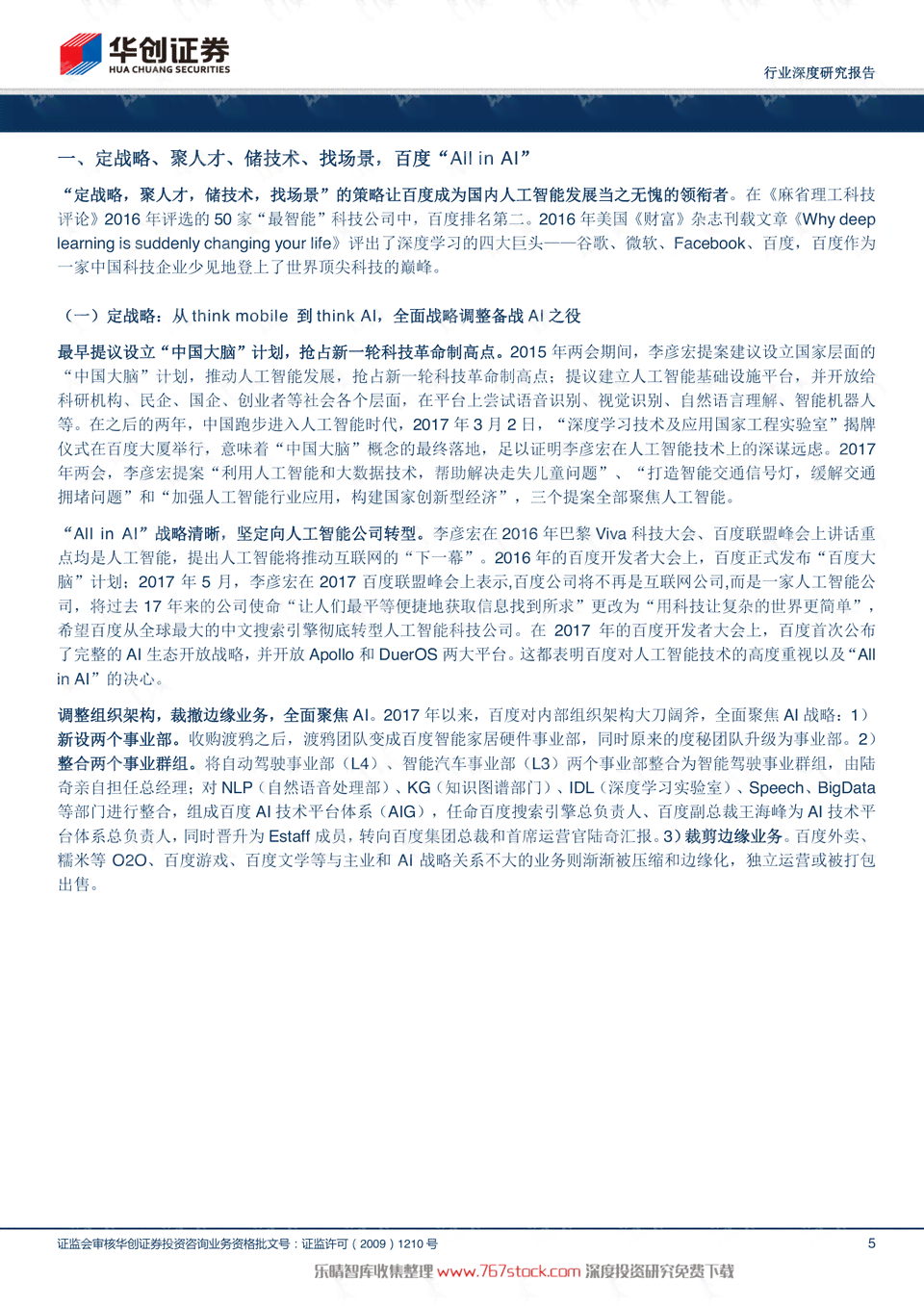 华创证券
HUA CHUANG SECURITIES

行业深度研究报告

一、定战略、聚人才、储技术、找场景，百度“All in AI”

“定战略，聚人才，储技术，找场景”的策略让百度成为国内人工智能发展当之无愧的领衔者。在《麻省理工科技评论》2016 年评选的 50 家“最智能”科技公司中，百度排名第二。2016 年美国《财富》杂志刊载文章《Why deep learning is suddenly changing your life》评出了深度学习的四大巨头——谷歌、微软、Facebook、百度，百度作为一家中国科技企业少见地登上了世界顶尖科技的巅峰。

（一）定战略：从 think mobile 到 think AI，全面战略调整备战 AI 之役

最早提议设立“中国大脑”计划，抢占新一轮科技革命制高点。2015 年两会期间，李彦宏提案建议设立国家层面的“中国大脑”计划，推动人工智能发展，抢占新一轮科技革命制高点；提议建立人工智能基础设施平台，并开放给科研机构、民企、国企、创业者等社会各个层面，在平台上尝试语音识别、视觉识别、自然语言理解、智能机器人等。在之后的两年，中国跑步进入人工智能时代，2017 年 3 月 2 日，“深度学习技术及应用国家工程实验室”揭牌仪式在百度大厦举行，意味着“中国大脑”概念的最终落地，足以证明李彦宏在人工智能技术上的深谋远虑。2017 年两会，李彦宏提案“利用人工智能和大数据技术，帮助解决走失儿童问题”、“打造智能交通信号灯，缓解交通拥堵问题”和“加强人工智能行业应用，构建国家创新型经济”，三个提案全部聚焦人工智能。

“All in AI”战略清晰，坚定向人工智能公司转型。李彦宏在 2016 年巴黎 Viva 科技大会、百度联盟峰会上讲话重点均是人工智能，提出人工智能将推动互联网的“下一幕”。2016 年的百度开发者大会上，百度正式发布“百度大脑”计划；2017 年 5 月，李彦宏在 2017 百度联盟峰会上表示,百度公司将不再是互联网公司,而是一家人工智能公司，将过去 17 年来的公司使命“让人们最平等便捷地获取信息找到所求”更改为“用科技让复杂的世界更简单”，希望百度从全球最大的中文搜索引擎彻底转型人工智能科技公司。在 2017 年的百度开发者大会上，百度首次公布了完整的 AI 生态开放战略，并开放 Apollo 和 DuerOS 两大平台。这都表明百度对人工智能技术的高度重视以及“All in AI”的决心。

调整组织架构，裁撤边缘业务，全面聚焦 AI。2017 年以来，百度对内部组织架构大刀阔斧，全面聚焦 AI 战略：1）新设两个事业部。收购渡鸦之后，渡鸦团队变成百度智能家居硬件事业部，同时原来的度秘团队升级为事业部。2）整合两个事业群组。将自动驾驶事业部（L4）、智能汽车事业部（L3）两个事业部整合为智能驾驶事业群组，由陆奇亲自担任总经理；对 NLP（自然语音处理部）、KG（知识图谱部门）、IDL（深度学习实验室）、Speech、BigData 等部门进行整合，组成百度 AI 技术平台体系（AIG），任命百度搜索引擎总负责人、百度副总裁王海峰为 AI 技术平台体系总负责人，同时晋升为 Estaff 成员，转向百度集团总裁和首席运营官陆奇汇报。3）裁剪边缘业务。百度外卖、糯米等 O2O、百度游戏、百度文学等与主业和 AI 战略关系不大的业务则渐渐被压缩和边缘化，独立运营或被打包出售。

证监会审核华创证券投资咨询业务资格批文号：证监许可（2009）1210 号

5

乐晴智库收集整理 www.767stock.com 深度投资研究免费下载